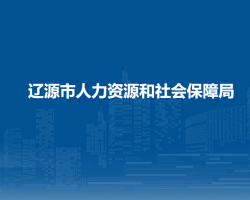 辽源市人力资源和社会保障局